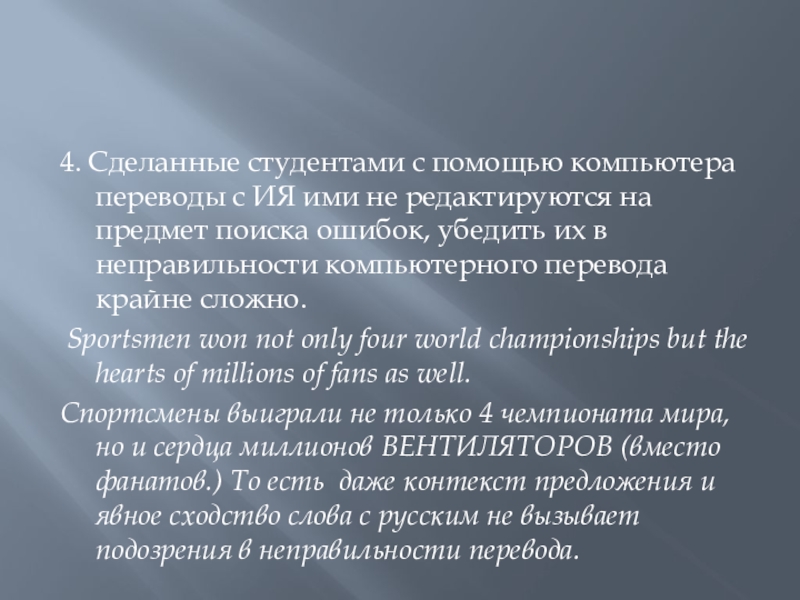 4. Сделанные студентами с помощью компьютера переводы с ИЯ ими не редактируются на предмет поиска ошибок, убедить их в неправильности компьютерного перевода крайне сложно.

Sportsmen won not only four world championships but the hearts of millions of fans as well.

Спортсмены выиграли не только 4 чемпионата мира, но и сердца миллионов ВЕНТИЛЯТОРОВ (вместо фанатов.) То есть даже контекст предложения и явное сходство слова с русским не вызывает подозрения в неправильности перевода.